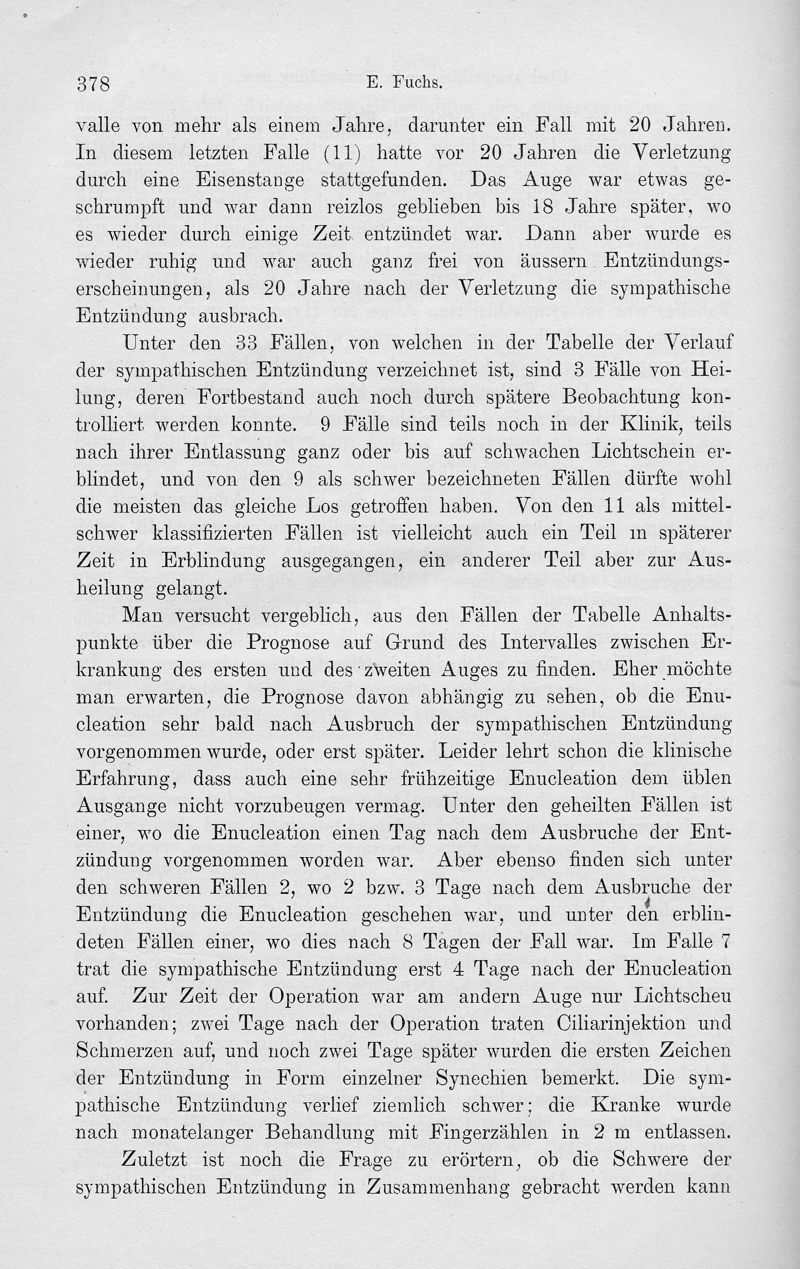 378 E. Fuchs.

valle von mehr als einem Jahre, darunter ein Fall mit 20 Jahren. In diesem letzten Falle (11) hatte vor 20 Jahren die Verletzung durch eine Eisenstange stattgefunden. Das Auge war etwas geschrumpft und war dann reizlos geblieben bis 18 Jahre später, wo es wieder durch einige Zeit entzündet war. Dann aber wurde es wieder ruhig und war auch ganz frei von äussern Entzündungserscheinungen, als 20 Jahre nach der Verletzung die sympathische Entzündung ausbrach.

Unter den 33 Fällen, von welchen in der Tabelle der Verlauf der sympathischen Entzündung verzeichnet ist, sind 3 Fälle von Heilung, deren Fortbestand auch noch durch spätere Beobachtung kontrolliert werden konnte. 9 Fälle sind teils noch in der Klinik, teils nach ihrer Entlassung ganz oder bis auf schwachen Lichtschein erblindet, und von den 9 als schwer bezeichneten Fällen dürfte wohl die meisten das gleiche Los getroffen haben. Von den 11 als mittelschwer klassifizierten Fällen ist vielleicht auch ein Teil in späterer Zeit in Erblindung ausgegangen, ein anderer Teil aber zur Ausheilung gelangt.

Man versucht vergeblich, aus den Fällen der Tabelle Anhaltspunkte über die Prognose auf Grund des Intervalles zwischen Erkrankung des ersten und des zweiten Auges zu finden. Eher möchte man erwarten, die Prognose davon abhängig zu sehen, ob die Enucleation sehr bald nach Ausbruch der sympathischen Entzündung vorgenommen wurde, oder erst später. Leider lehrt schon die klinische Erfahrung, dass auch eine sehr frühzeitige Enucleation dem üblen Ausgange nicht vorzubeugen vermag. Unter den geheilten Fällen ist einer, wo die Enucleation einen Tag nach dem Ausbruche der Entzündung vorgenommen worden war. Aber ebenso finden sich unter den schweren Fällen 2, wo 2 bzw. 3 Tage nach dem Ausbruche der Entzündung die Enucleation geschehen war, und unter den erblindeten Fällen einer, wo dies nach 8 Tagen der Fall war. Im Falle 7 trat die sympathische Entzündung erst 4 Tage nach der Enucleation auf. Zur Zeit der Operation war am andern Auge nur Lichtscheu vorhanden; zwei Tage nach der Operation traten Ciliarinjektion und Schmerzen auf, und noch zwei Tage später wurden die ersten Zeichen der Entzündung in Form einzelner Synechien bemerkt. Die sympathische Entzündung verlief ziemlich schwer; die Kranke wurde nach monatelanger Behandlung mit Fingerzählen in 2 m entlassen.

Zuletzt ist noch die Frage zu erörtern, ob die Schwere der sympathischen Entzündung in Zusammenhang gebracht werden kann